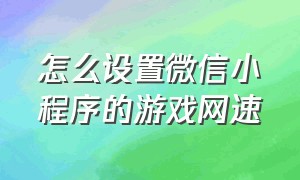 怎么设置微信小程序的游戏网速